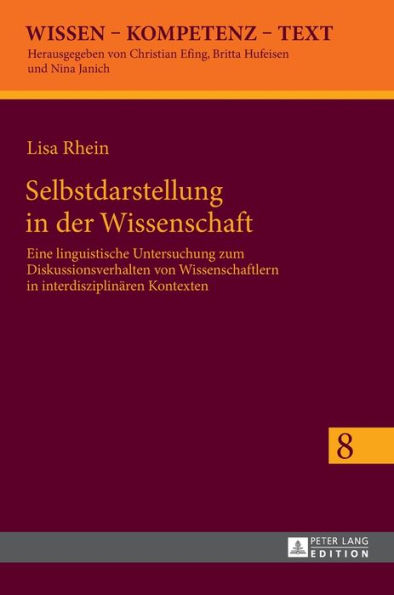 WISSEN – KOMPETENZ – TEXT
Herausgegeben von Christian Efing, Britta Hufeisen und Nina Janich

Lisa Rhein

Selbstdarstellung in der Wissenschaft

Eine linguistische Untersuchung zum Diskussionsverhalten von Wissenschaftlern in interdisziplinären Kontexten

8

PETER LANG
EDITION